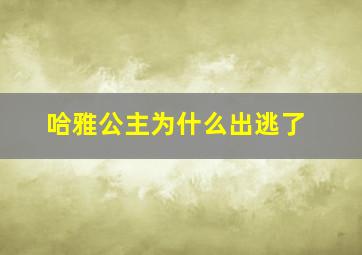 哈雅公主为什么出逃了